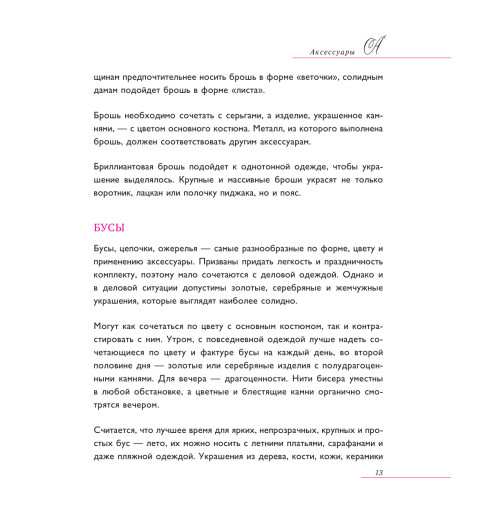 Аксессуары А

щинам предпочтительнее носить брошь в форме «веточки», солидным дамам подойдет брошь в форме «листа».

Брошь необходимо сочетать с серьгами, а изделие, украшенное камнями, — с цветом основного костюма. Металл, из которого выполнена брошь, должен соответствовать другим аксессуарам.

Бриллиантовая брошь подойдет к однотонной одежде, чтобы украшение выделялось. Крупные и массивные броши украсят не только воротник, лацкан или полочку пиджака, но и пояс.

БУСЫ

Бусы, цепочки, ожерелья — самые разнообразные по форме, цвету и применению аксессуары. Призваны придать легкость и праздничность комплекту, поэтому мало сочетаются с деловой одеждой. Однако и в деловой ситуации допустимы золотые, серебряные и жемчужные украшения, которые выглядят наиболее солидно.

Могут как сочетаться по цвету с основным костюмом, так и контрастировать с ним. Утром, с повседневной одеждой лучше надеть сочетающиеся по цвету и фактуре бусы на каждый день, во второй половине дня — золотые или серебряные изделия с полудрагоценными камнями. Для вечера — драгоценности. Нити бисера уместны в любой обстановке, а цветные и блестящие камни органично смотрятся вечером.

Считается, что лучшее время для ярких, непрозрачных, крупных и простых бус — лето, их можно носить с летними платьями, сарафанами и даже пляжной одеждой. Украшения из дерева, кости, кожи, керамики

13